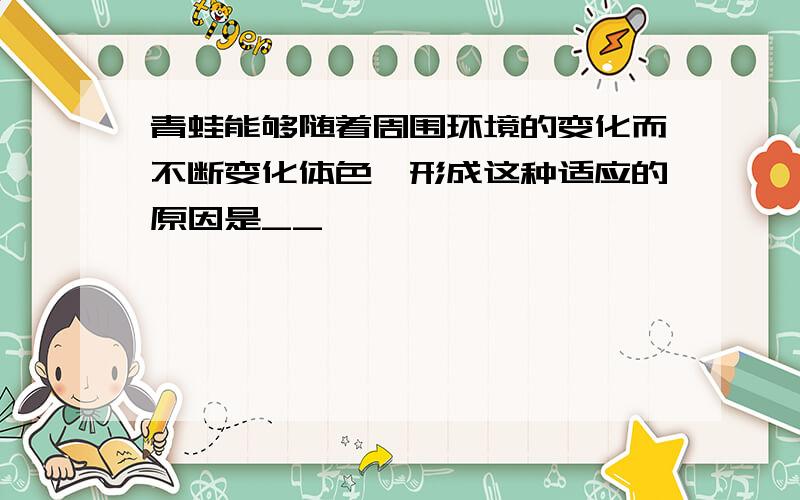 tiger

青蛙能够随着周围环境的变化而不断变化体色，形成这种适应的原因是__